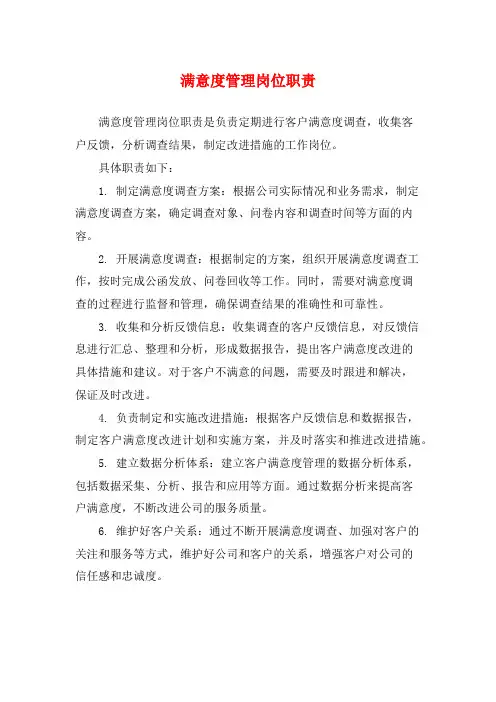 满意度管理岗位职责

满意度管理岗位职责是负责定期进行客户满意度调查，收集客户反馈，分析调查结果，制定改进措施的工作岗位。

具体职责如下：

1. 制定满意度调查方案：根据公司实际情况和业务需求，制定满意度调查方案，确定调查对象、问卷内容和调查时间等方面的内容。

2. 开展满意度调查：根据制定的方案，组织开展满意度调查工作，按时完成公函发放、问卷回收等工作。同时，需要对满意度调查的过程进行监督和管理，确保调查结果的准确性和可靠性。

3. 收集和分析反馈信息：收集调查的客户反馈信息，对反馈信息进行汇总、整理和分析，形成数据报告，提出客户满意度改进的具体措施和建议。对于客户不满意的问题，需要及时跟进和解决，保证及时改进。

4. 负责制定和实施改进措施：根据客户反馈信息和数据报告，制定客户满意度改进计划和实施方案，并及时落实和推进改进措施。

5. 建立数据分析体系：建立客户满意度管理的数据分析体系，包括数据采集、分析、报告和应用等方面。通过数据分析来提高客户满意度，不断改进公司的服务质量。

6. 维护好客户关系：通过不断开展满意度调查、加强对客户的关注和服务等方式，维护好公司和客户的关系，增强客户对公司的信任感和忠诚度。